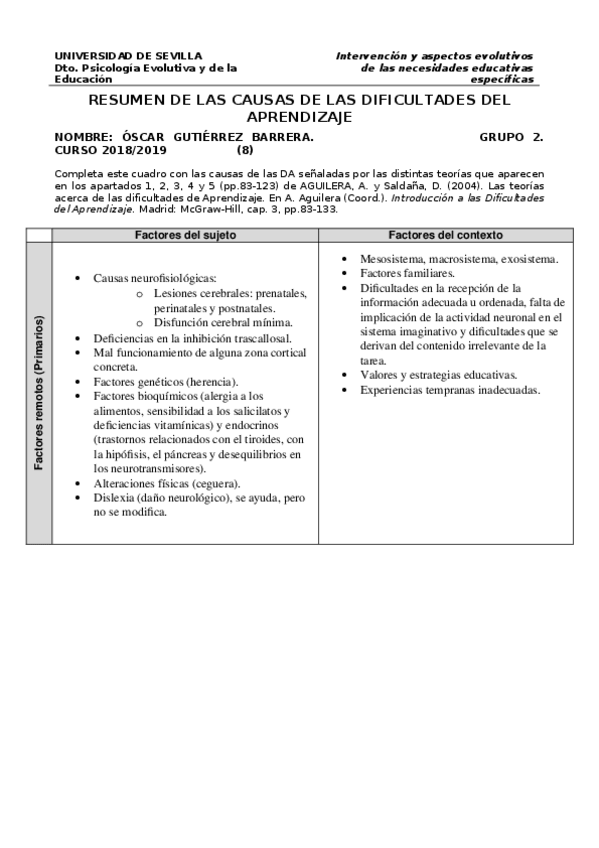 UNIVERSIDAD DE SEVILLA
Dto. Psicología Evolutiva y de la Educación

Intervención y aspectos evolutivos de las necesidades educativas específicas

RESUMEN DE LAS CAUSAS DE LAS DIFICULTADES DEL APRENDIZAJE

NOMBRE: ÓSCAR GUTIÉRREZ BARRERA. GRUPO 2.
CURSO 2018/2019 (8)

Completa este cuadro con las causas de las DA señaladas por las distintas teorías que aparecen en los apartados 1, 2, 3, 4 y 5 (pp.83-123) de AGUILERA, A. y Saldaña, D. (2004). Las teorías acerca de las dificultades de Aprendizaje. En A. Aguilera (Coord.). Introducción a las Dificultades del Aprendizaje. Madrid: McGraw-Hill, cap. 3, pp.83-133.

| | Factores del sujeto | Factores del contexto |
|---|---|---|
| Factores remotos (Primarios) | • Causas neurofisiológicas: o Lesiones cerebrales: prenatales, perinatales y postnatales. o Disfunción cerebral mínima. • Deficiencias en la inhibición trascallosal. • Mal funcionamiento de alguna zona cortical concreta. • Factores genéticos (herencia). • Factores bioquímicos (alergia a los alimentos, sensibilidad a los salicilatos y deficiencias vitamínicas) y endocrinos (trastornos relacionados con el tiroides, con la hipófisis, el páncreas y desequilibrios en los neurotransmisores). • Alteraciones físicas (ceguera). • Dislexia (daño neurológico), se ayuda, pero no se modifica. | • Mesosistema, macrosistema, exosistema. • Factores familiares. • Dificultades en la recepción de la información adecuada u ordenada, falta de implicación de la actividad neuronal en el sistema imaginativo y dificultades que se derivan del contenido irrelevante de la tarea. • Valores y estrategias educativas. • Experiencias tempranas inadecuadas. |